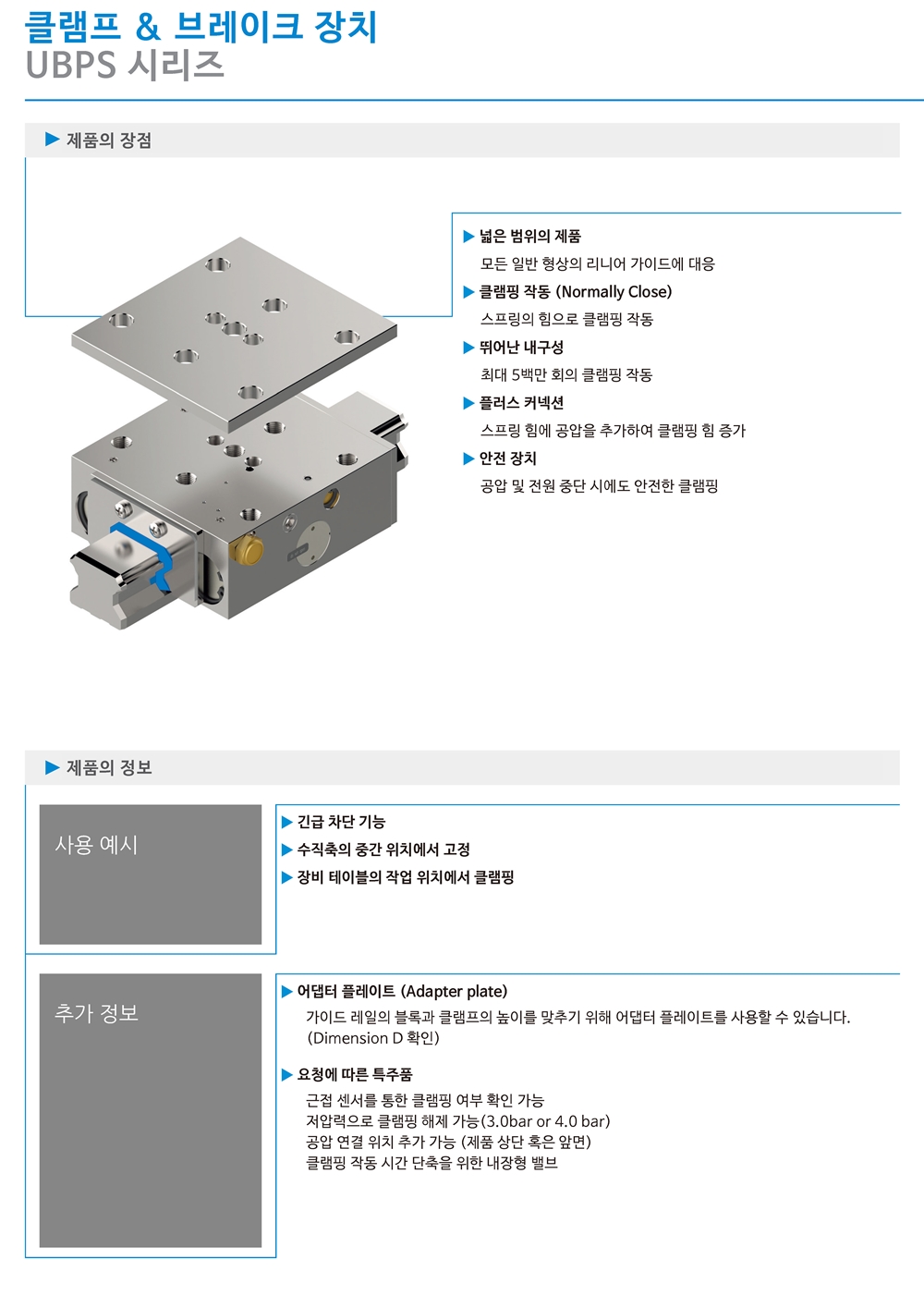 클램프 & 브레이크 장치
UBPS 시리즈

▶ 제품의 장점

▶ 넓은 범위의 제품
모든 일반 형상의 리니어 가이드에 대응

▶ 클램핑 작동 (Normally Close)
스프링의 힘으로 클램핑 작동

▶ 뛰어난 내구성
최대 5백만 회의 클램핑 작동

▶ 플러스 커넥션
스프링 힘에 공압을 추가하여 클램핑 힘 증가

▶ 안전 장치
공압 및 전원 중단 시에도 안전한 클램핑

▶ 제품의 정보

사용 예시

▶ 긴급 차단 기능
▶ 수직축의 중간 위치에서 고정
▶ 장비 테이블의 작업 위치에서 클램핑

추가 정보

▶ 어댑터 플레이트 (Adapter plate)
가이드 레일의 블록과 클램프의 높이를 맞추기 위해 어댑터 플레이트를 사용할 수 있습니다. (Dimension D 확인)

▶ 요청에 따른 특주품
근접 센서를 통한 클램핑 여부 확인 가능
저압력으로 클램핑 해제 가능(3.0bar or 4.0 bar)
공압 연결 위치 추가 가능 (제품 상단 혹은 앞면)
클램핑 작동 시간 단축을 위한 내장형 밸브